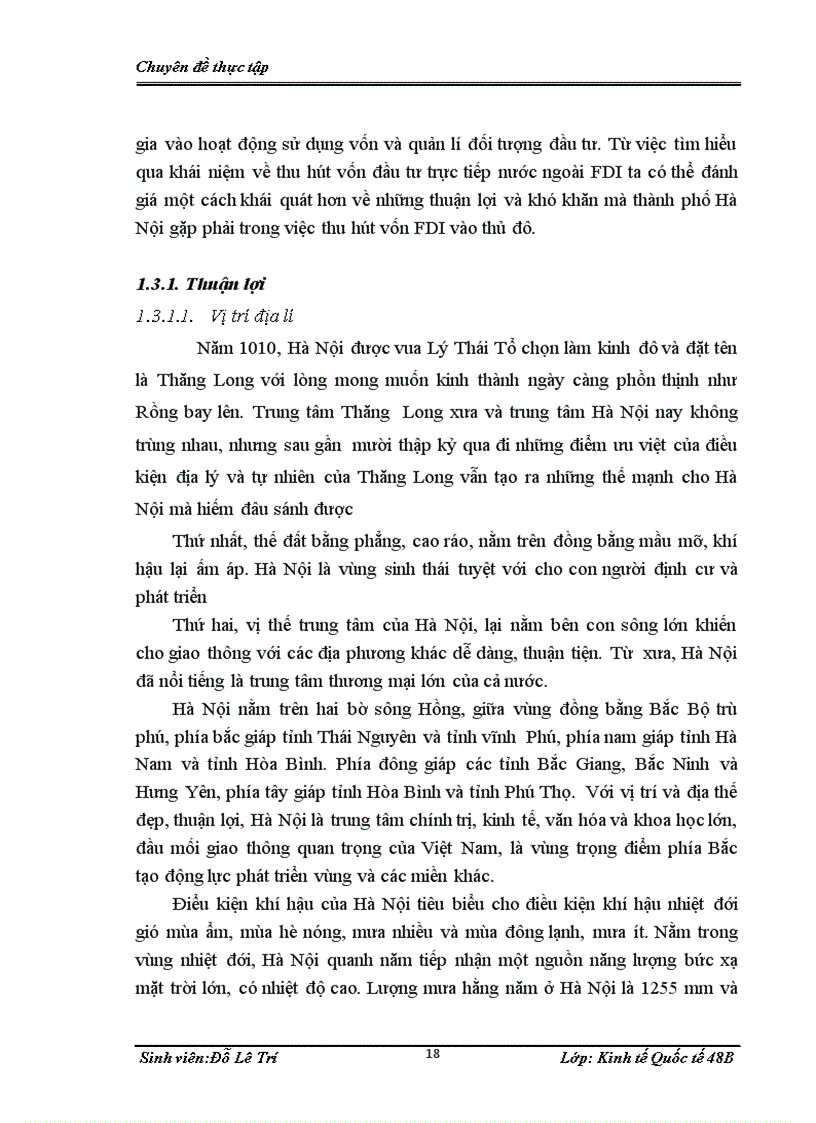 Chuyên đề thực tập

gia vào hoạt động sử dụng vốn và quản lí đối tượng đầu tư. Từ việc tìm hiểu qua khái niệm về thu hút vốn đầu tư trực tiếp nước ngoài FDI ta có thể đánh giá một cách khái quát hơn về những thuận lợi và khó khăn mà thành phố Hà Nội gặp phải trong việc thu hút vốn FDI vào thủ đô.

1.3.1. Thuận lợi

1.3.1.1. Vị trí địa lí

Năm 1010, Hà Nội được vua Lý Thái Tổ chọn làm kinh đô và đặt tên là Thăng Long với lòng mong muốn kinh thành ngày càng phồn thịnh như Rồng bay lên. Trung tâm Thăng Long xưa và trung tâm Hà Nội nay không trùng nhau, nhưng sau gần mười thập kỷ qua đi những điểm ưu việt của điều kiện địa lý và tự nhiên của Thăng Long vẫn tạo ra những thế mạnh cho Hà Nội mà hiếm đâu sánh được

Thứ nhất, thế đất bằng phẳng, cao ráo, nằm trên đồng bằng mầu mỡ, khí hậu lại ấm áp. Hà Nội là vùng sinh thái tuyệt vời cho con người định cư và phát triển

Thứ hai, vị thế trung tâm của Hà Nội, lại nằm bên con sông lớn khiến cho giao thông với các địa phương khác dễ dàng, thuận tiện. Từ xưa, Hà Nội đã nổi tiếng là trung tâm thương mại lớn của cả nước.

Hà Nội nằm trên hai bờ sông Hồng, giữa vùng đồng bằng Bắc Bộ trù phú, phía bắc giáp tỉnh Thái Nguyên và tỉnh vĩnh Phú, phía nam giáp tỉnh Hà Nam và tỉnh Hòa Bình. Phía đông giáp các tỉnh Bắc Giang, Bắc Ninh và Hưng Yên, phía tây giáp tỉnh Hòa Bình và tỉnh Phú Thọ. Với vị trí và địa thế đẹp, thuận lợi, Hà Nội là trung tâm chính trị, kinh tế, văn hóa và khoa học lớn, đầu mối giao thông quan trọng của Việt Nam, là vùng trọng điểm phía Bắc tạo động lực phát triển vùng và các miền khác.

Điều kiện khí hậu của Hà Nội tiêu biểu cho điều kiện khí hậu nhiệt đới gió mùa ẩm, mùa hè nóng, mưa nhiều và mùa đông lạnh, mưa ít. Nằm trong vùng nhiệt đới, Hà Nội quanh năm tiếp nhận một nguồn năng lượng bức xạ mặt trời lớn, có nhiệt độ cao. Lượng mưa hằng năm ở Hà Nội là 1255 mm và

Sinh viên:Đỗ Lê Trí 18 Lớp: Kinh tế Quốc tế 48B